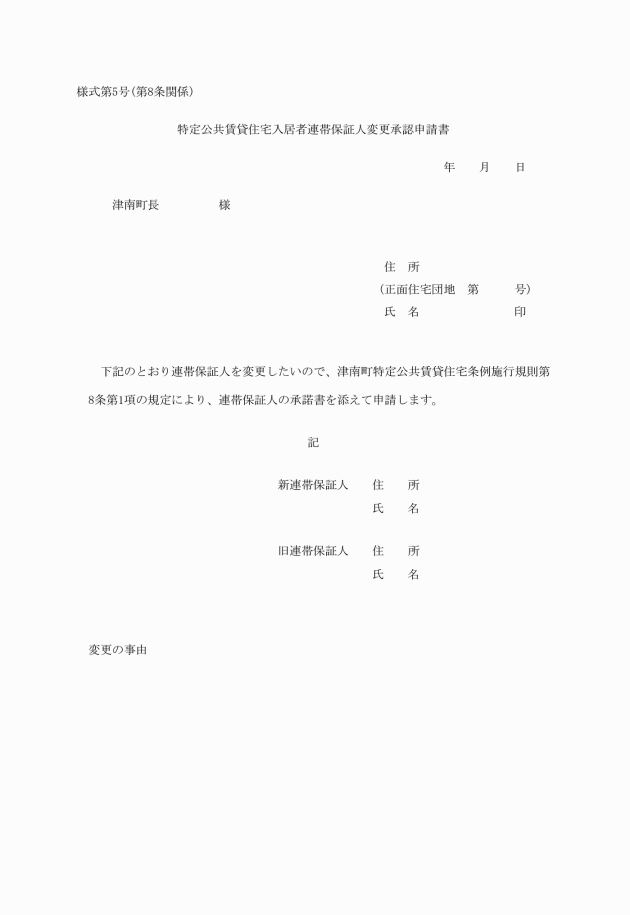 様式第5号(第8条関係)

特定公共賃貸住宅入居者連帯保証人変更承認申請書

年　月　日

津南町長　　様

住　所
(正面住宅団地　第　号)
氏　名　　印

下記のとおり連帯保証人を変更したいので、津南町特定公共賃貸住宅条例施行規則第8条第1項の規定により、連帯保証人の承諾書を添えて申請します。

記

新連帯保証人　住　所
氏　名

旧連帯保証人　住　所
氏　名

変更の事由